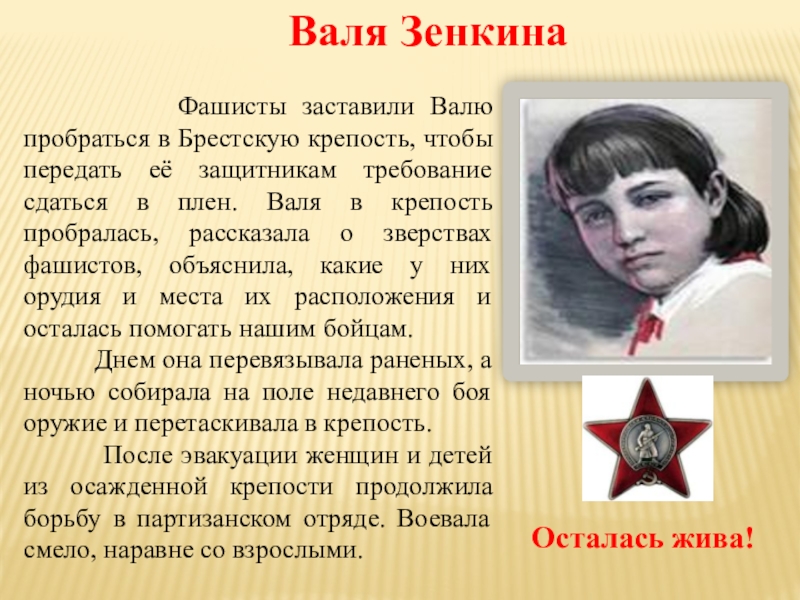 Валя Зенкина

Фашисты заставили Валю пробраться в Брестскую крепость, чтобы передать её защитникам требование сдаться в плен. Валя в крепость пробралась, рассказала о зверствах фашистов, объяснила, какие у них орудия и места их расположения и осталась помогать нашим бойцам.

Днем она перевязывала раненых, а ночью собирала на поле недавнего боя оружие и перетаскивала в крепость.

После эвакуации женщин и детей из осажденной крепости продолжила борьбу в партизанском отряде. Воевала смело, наравне со взрослыми.

Осталась жива!